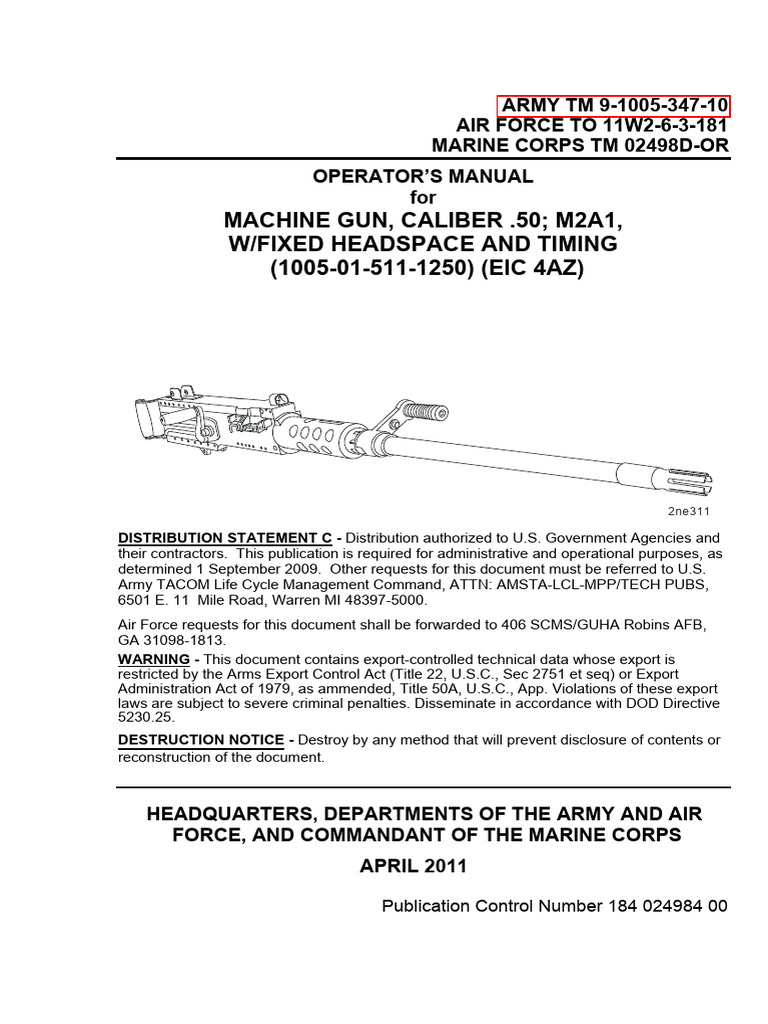 ARMY TM 9-1005-347-10
AIR FORCE TO 11W2-6-3-181
MARINE CORPS TM 02498D-OR

OPERATOR'S MANUAL
for
MACHINE GUN, CALIBER .50; M2A1,
W/FIXED HEADSPACE AND TIMING
(1005-01-511-1250) (EIC 4AZ)

2ne311

DISTRIBUTION STATEMENT C - Distribution authorized to U.S. Government Agencies and their contractors. This publication is required for administrative and operational purposes, as determined 1 September 2009. Other requests for this document must be referred to U.S. Army TACOM Life Cycle Management Command, ATTN: AMSTA-LCL-MPP/TECH PUBS, 6501 E. 11 Mile Road, Warren MI 48397-5000.

Air Force requests for this document shall be forwarded to 406 SCMS/GUHA Robins AFB, GA 31098-1813.

WARNING - This document contains export-controlled technical data whose export is restricted by the Arms Export Control Act (Title 22, U.S.C., Sec 2751 et seq) or Export Administration Act of 1979, as ammended, Title 50A, U.S.C., App. Violations of these export laws are subject to severe criminal penalties. Disseminate in accordance with DOD Directive 5230.25.

DESTRUCTION NOTICE - Destroy by any method that will prevent disclosure of contents or reconstruction of the document.

HEADQUARTERS, DEPARTMENTS OF THE ARMY AND AIR FORCE, AND COMMANDANT OF THE MARINE CORPS

APRIL 2011

Publication Control Number 184 024984 00